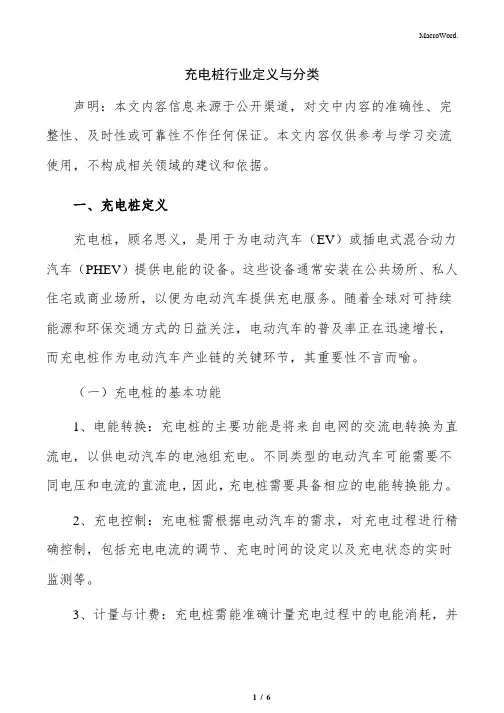 MacroWord.

充电桩行业定义与分类

声明：本文内容信息来源于公开渠道，对文中内容的准确性、完整性、及时性或可靠性不作任何保证。本文内容仅供参考与学习交流使用，不构成相关领域的建议和依据。

一、充电桩定义

充电桩，顾名思义，是用于为电动汽车（EV）或插电式混合动力汽车（PHEV）提供电能的设备。这些设备通常安装在公共场所、私人住宅或商业场所，以便为电动汽车提供充电服务。随着全球对可持续能源和环保交通方式的日益关注，电动汽车的普及率正在迅速增长，而充电桩作为电动汽车产业链的关键环节，其重要性不言而喻。

（一）充电桩的基本功能

1、电能转换：充电桩的主要功能是将来自电网的交流电转换为直流电，以供电动汽车的电池组充电。不同类型的电动汽车可能需要不同电压和电流的直流电，因此，充电桩需要具备相应的电能转换能力。

2、充电控制：充电桩需根据电动汽车的需求，对充电过程进行精确控制，包括充电电流的调节、充电时间的设定以及充电状态的实时监测等。

3、计量与计费：充电桩需能准确计量充电过程中的电能消耗，并

1 / 6